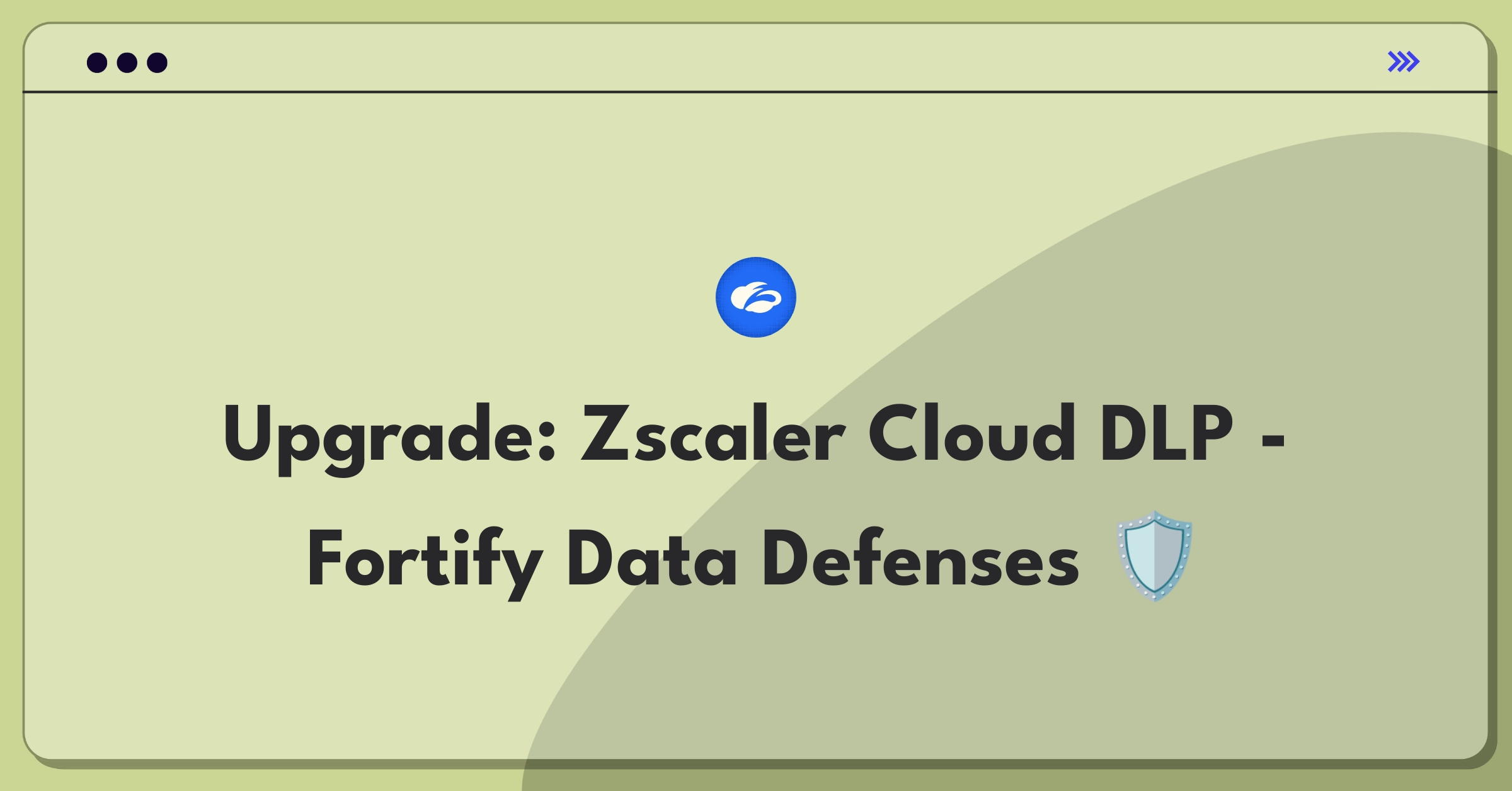 Upgrade: Zscaler Cloud DLP - Fortify Data Defenses 🛡️